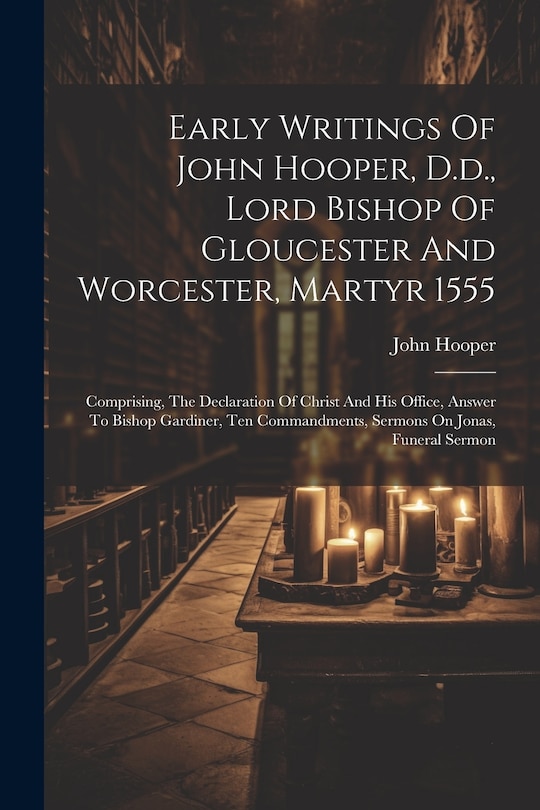 Early Writings Of John Hooper, D.d., Lord Bishop Of Gloucester And Worcester, Martyr 1555

John Hooper

Comprising, The Declaration Of Christ And His Office, Answer To Bishop Gardiner, Ten Commandments, Sermons On Jonas, Funeral Sermon